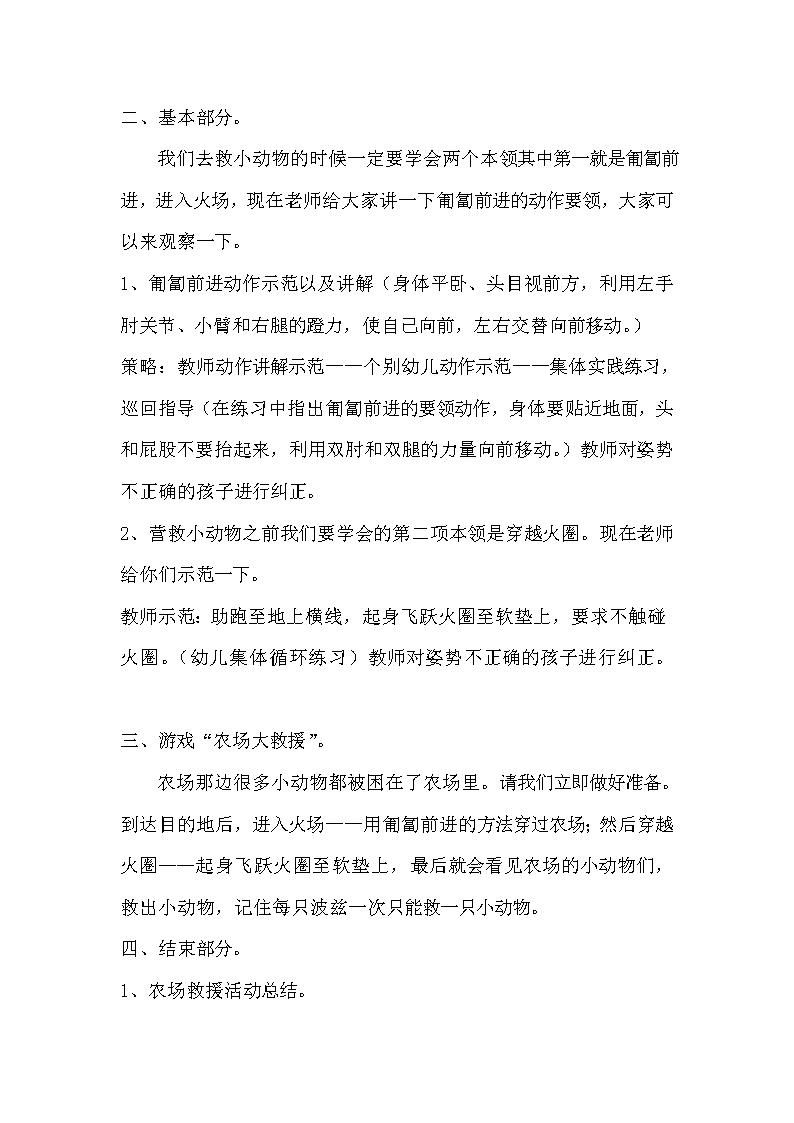 二、基本部分。

我们去救小动物的时候一定要学会两个本领其中第一就是匍匐前进，进入火场，现在老师给大家讲一下匍匐前进的动作要领，大家可以来观察一下。

1、匍匐前进动作示范以及讲解（身体平卧、头目视前方，利用左手肘关节、小臂和右腿的蹬力，使自己向前，左右交替向前移动。）

策略：教师动作讲解示范——个别幼儿动作示范——集体实践练习，巡回指导（在练习中指出匍匐前进的要领动作，身体要贴近地面，头和屁股不要抬起来，利用双肘和双腿的力量向前移动。）教师对姿势不正确的孩子进行纠正。

2、营救小动物之前我们要学会的第二项本领是穿越火圈。现在老师给你们示范一下。

教师示范：助跑至地上横线，起身飞跃火圈至软垫上，要求不触碰火圈。（幼儿集体循环练习）教师对姿势不正确的孩子进行纠正。

三、游戏“农场大救援”。

农场那边很多小动物都被困在了农场里。请我们立即做好准备。到达目的地后，进入火场——用匍匐前进的方法穿过农场；然后穿越火圈——起身飞跃火圈至软垫上，最后就会看见农场的小动物们，救出小动物，记住每只波兹一次只能救一只小动物。

四、结束部分。

1、农场救援活动总结。